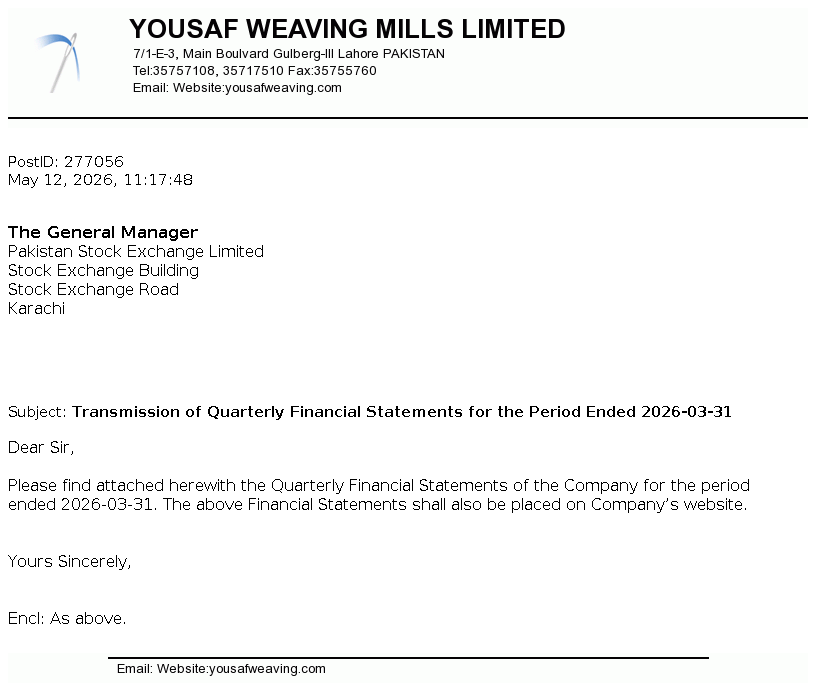 YOUSAF WEAVING MILLS LIMITED
7/1-E-3, Main Boulvard Gulberg-III Lahore PAKISTAN
Tel:35757108, 35717510 Fax:35755760
Email: Website:yousafweaving.com

PostID: 277056
May 12, 2026, 11:17:48

The General Manager
Pakistan Stock Exchange Limited
Stock Exchange Building
Stock Exchange Road
Karachi

Subject: Transmission of Quarterly Financial Statements for the Period Ended 2026-03-31

Dear Sir,

Please find attached herewith the Quarterly Financial Statements of the Company for the period ended 2026-03-31. The above Financial Statements shall also be placed on Company's website.

Yours Sincerely,

Encl: As above.

Email: Website:yousafweaving.com